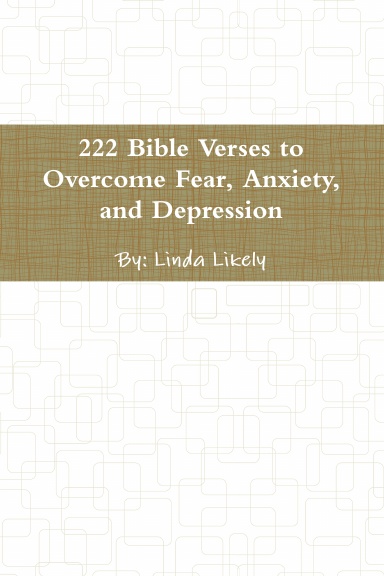 222 Bible Verses to Overcome Fear, Anxiety, and Depression

By: Linda Likely